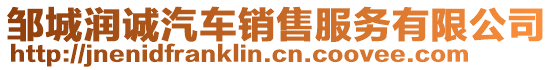 邹城润诚汽车销售服务有限公司
http://jnenidfranklin.cn.coovee.com